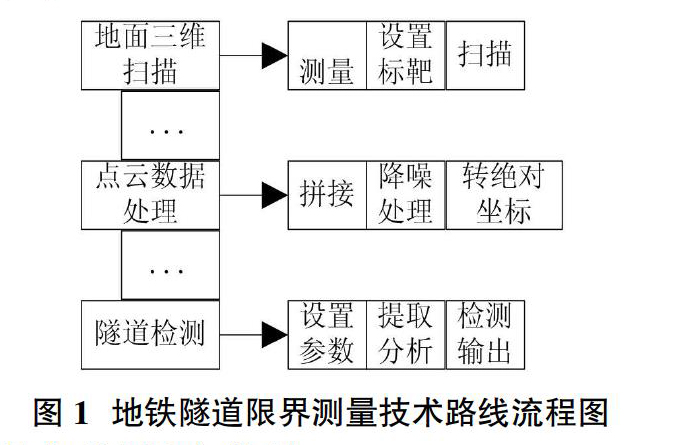 地面三维扫描

测量

设置标靶

扫描

...

点云数据处理

拼接

降噪处理

转绝对坐标

...

隧道检测

设置参数

提取分析

检测输出

图 1 地铁隧道限界测量技术路线流程图